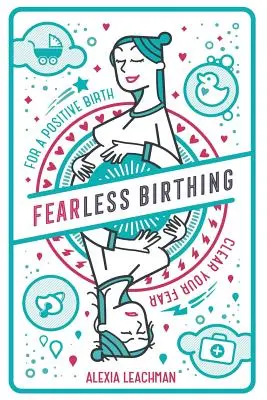 FOR A POSITIVE BIRTH

FEARLESS BIRTHING

CLEAR YOUR FEAR

ALEXIA LEACHMAN